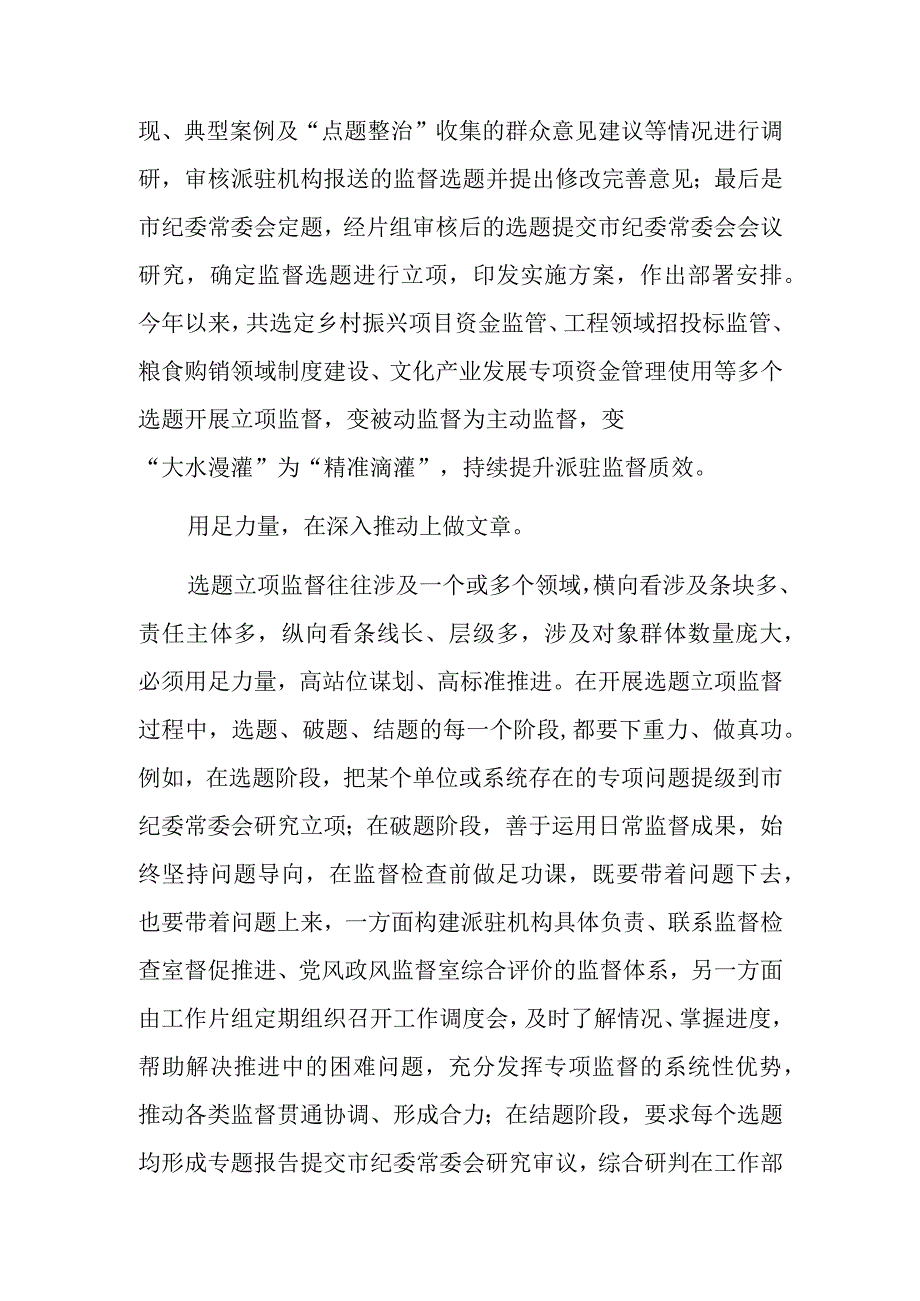 现、典型案例及“点题整治”收集的群众意见建议等情况进行调研，审核派驻机构报送的监督选题并提出修改完善意见；最后是市纪委常委会定题，经片组审核后的选题提交市纪委常委会会议研究，确定监督选题进行立项，印发实施方案，作出部署安排。今年以来，共选定乡村振兴项目资金监管、工程领域招投标监管、粮食购销领域制度建设、文化产业发展专项资金管理使用等多个选题开展立项监督，变被动监督为主动监督，变“大水漫灌”为“精准滴灌”，持续提升派驻监督质效。

用足力量，在深入推动上做文章。

选题立项监督往往涉及一个或多个领域，横向看涉及条块多、责任主体多，纵向看条线长、层级多，涉及对象群体数量庞大，必须用足力量，高站位谋划、高标准推进。在开展选题立项监督过程中，选题、破题、结题的每一个阶段，都要下重力、做真功。例如，在选题阶段，把某个单位或系统存在的专项问题提级到市纪委常委会研究立项；在破题阶段，善于运用日常监督成果，始终坚持问题导向，在监督检查前做足功课，既要带着问题下去，也要带着问题上来，一方面构建派驻机构具体负责、联系监督检查室督促推进、党风政风监督室综合评价的监督体系，另一方面由工作片组定期组织召开工作调度会，及时了解情况、掌握进度，帮助解决推进中的困难问题，充分发挥专项监督的系统性优势，推动各类监督贯通协调、形成合力；在结题阶段，要求每个选题均形成专题报告提交市纪委常委会研究审议，综合研判在工作部